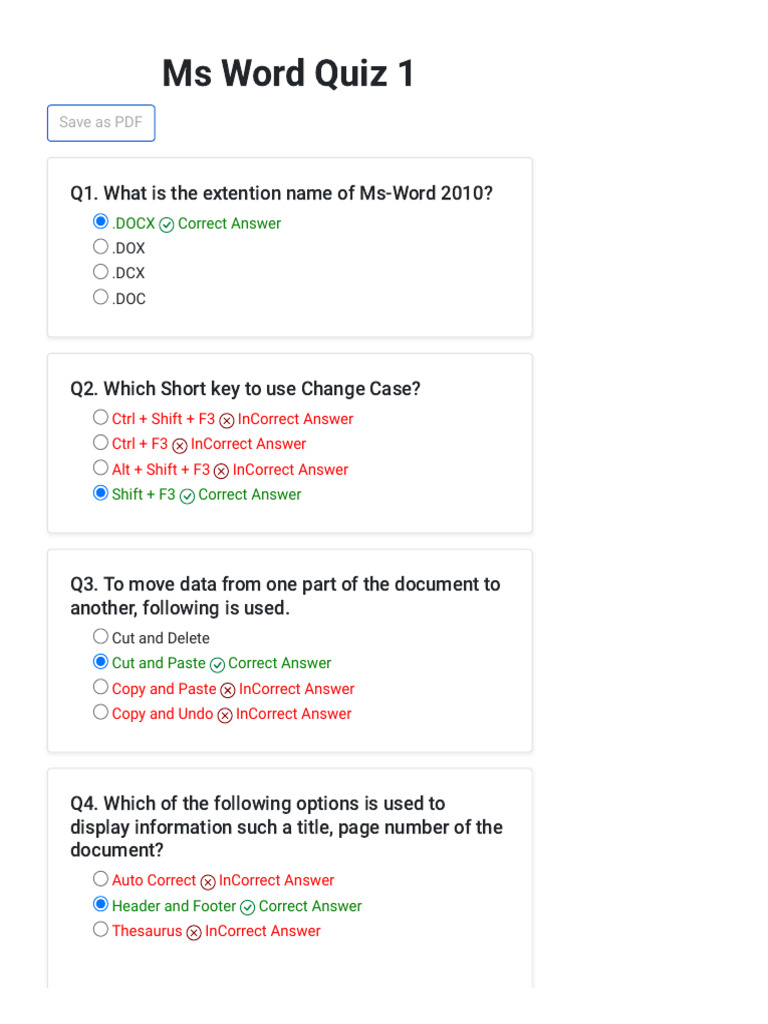 Ms Word Quiz 1

Save as PDF

Q1. What is the extention name of Ms-Word 2010?

.DOCX Correct Answer
.DOX
.DCX
.DOC

Q2. Which Short key to use Change Case?

Ctrl + Shift + F3 InCorrect Answer
Ctrl + F3 InCorrect Answer
Alt + Shift + F3 InCorrect Answer
Shift + F3 Correct Answer

Q3. To move data from one part of the document to another, following is used.

Cut and Delete
Cut and Paste Correct Answer
Copy and Paste InCorrect Answer
Copy and Undo InCorrect Answer

Q4. Which of the following options is used to display information such a title, page number of the document?

Auto Correct InCorrect Answer
Header and Footer Correct Answer
Thesaurus InCorrect Answer